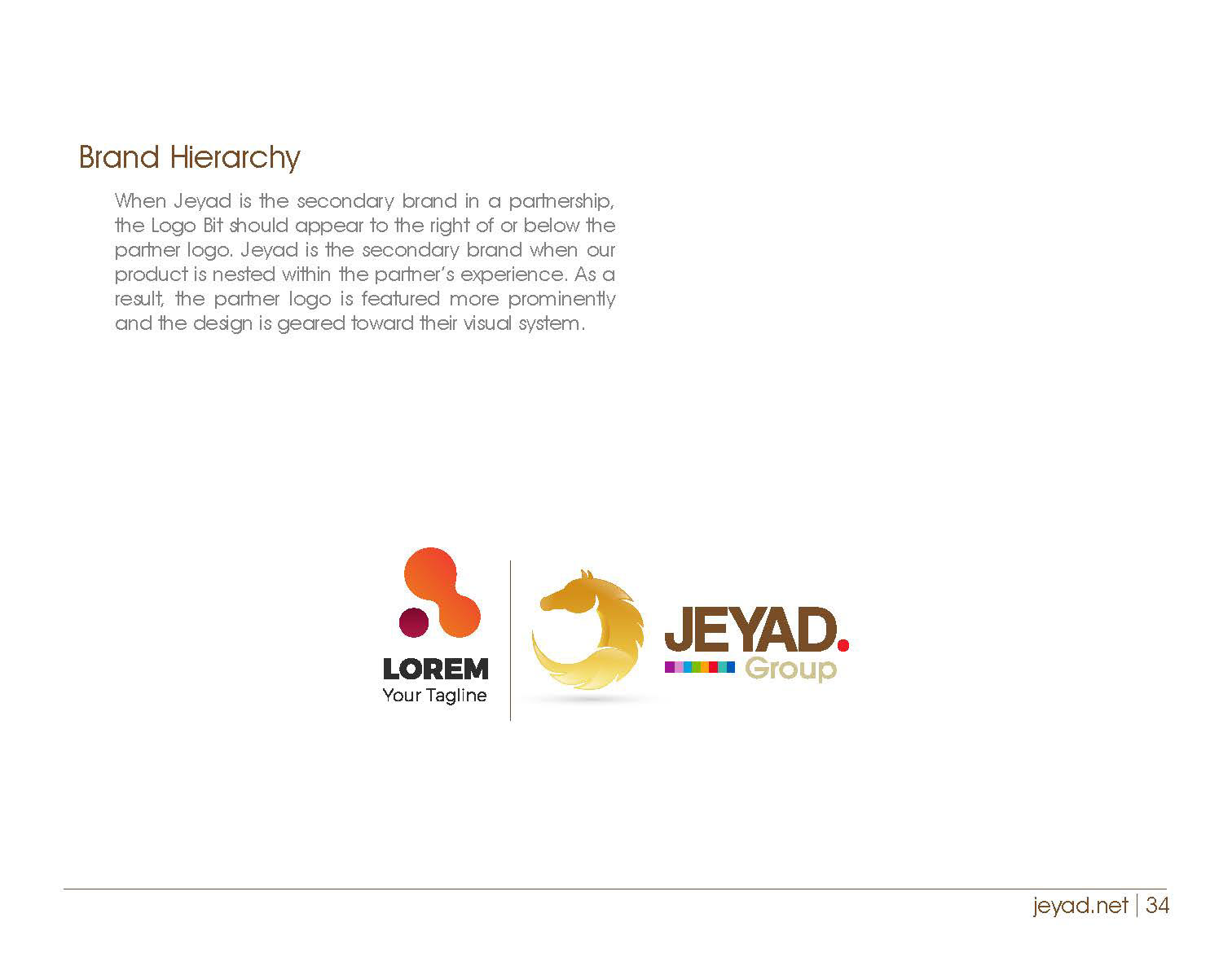 Brand Hierarchy

When Jeyad is the secondary brand in a partnership, the Logo Bit should appear to the right of or below the partner logo. Jeyad is the secondary brand when our product is nested within the partner's experience. As a result, the partner logo is featured more prominently and the design is geared toward their visual system.

LOREM
Your Tagline

JEYAD.
Group

jeyad.net | 34